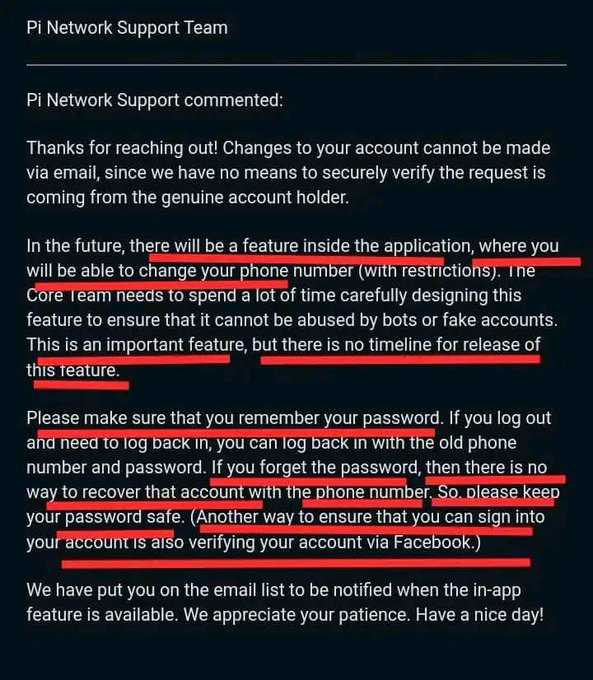 Pi Network Support Team

Pi Network Support commented:

Thanks for reaching out! Changes to your account cannot be made via email, since we have no means to securely verify the request is coming from the genuine account holder.

In the future, there will be a feature inside the application, where you will be able to change your phone number (with restrictions). The Core Team needs to spend a lot of time carefully designing this feature to ensure that it cannot be abused by bots or fake accounts. This is an important feature, but there is no timeline for release of this feature.

Please make sure that you remember your password. If you log out and need to log back in, you can log back in with the old phone number and password. If you forget the password, then there is no way to recover that account with the phone number. So, please keep your password safe. (Another way to ensure that you can sign into your account is also verifying your account via Facebook.)

We have put you on the email list to be notified when the in-app feature is available. We appreciate your patience. Have a nice day!